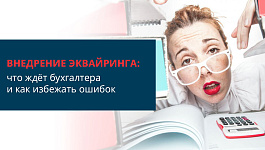 ВНЕДРЕНИЕ ЭКВАЙРИНГА:
что ждёт бухгалтера
и как избежать ошибок